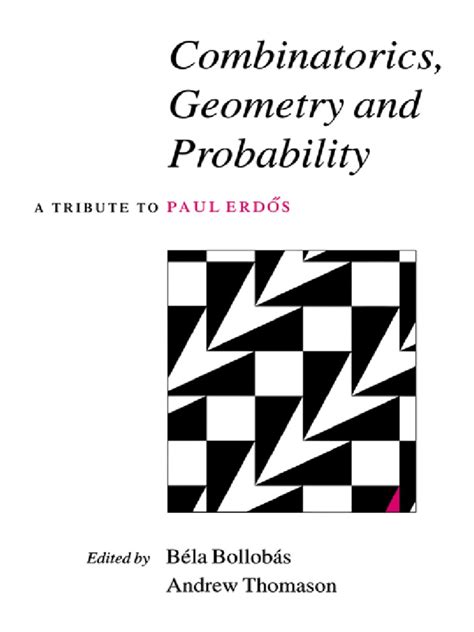 Combinatorics, Geometry and Probability

A TRIBUTE TO PAUL ERDŐS

Edited by Béla Bollobás
Andrew Thomason